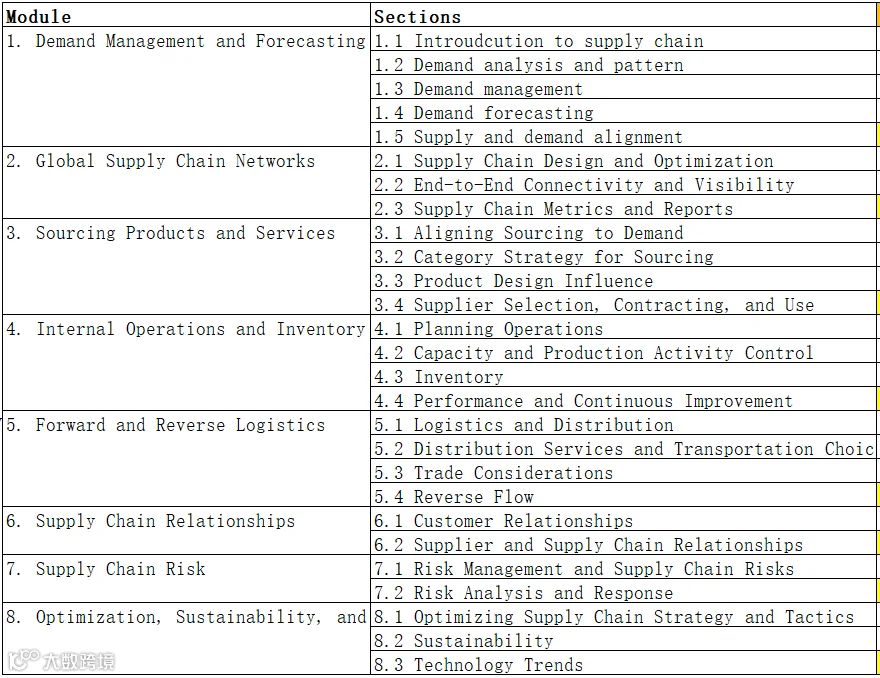 | Module | Sections |
|---|---|
| 1. Demand Management and Forecasting | 1.1 Introudcution to supply chain |
| | 1.2 Demand analysis and pattern |
| | 1.3 Demand management |
| | 1.4 Demand forecasting |
| | 1.5 Supply and demand alignment |
| 2. Global Supply Chain Networks | 2.1 Supply Chain Design and Optimization |
| | 2.2 End-to-End Connectivity and Visibility |
| | 2.3 Supply Chain Metrics and Reports |
| 3. Sourcing Products and Services | 3.1 Aligning Sourcing to Demand |
| | 3.2 Category Strategy for Sourcing |
| | 3.3 Product Design Influence |
| | 3.4 Supplier Selection, Contracting, and Use |
| 4. Internal Operations and Inventory | 4.1 Planning Operations |
| | 4.2 Capacity and Production Activity Control |
| | 4.3 Inventory |
| | 4.4 Performance and Continuous Improvement |
| 5. Forward and Reverse Logistics | 5.1 Logistics and Distribution |
| | 5.2 Distribution Services and Transportation Choic |
| | 5.3 Trade Considerations |
| | 5.4 Reverse Flow |
| 6. Supply Chain Relationships | 6.1 Customer Relationships |
| | 6.2 Supplier and Supply Chain Relationships |
| 7. Supply Chain Risk | 7.1 Risk Management and Supply Chain Risks |
| | 7.2 Risk Analysis and Response |
| 8. Optimization, Sustainability, and | 8.1 Optimizing Supply Chain Strategy and Tactics |
| | 8.2 Sustainability |
| | 8.3 Technology Trends |

大数跨境